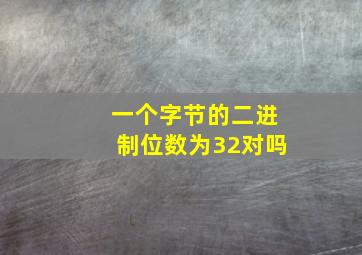 一个字节的二进制位数为32对吗